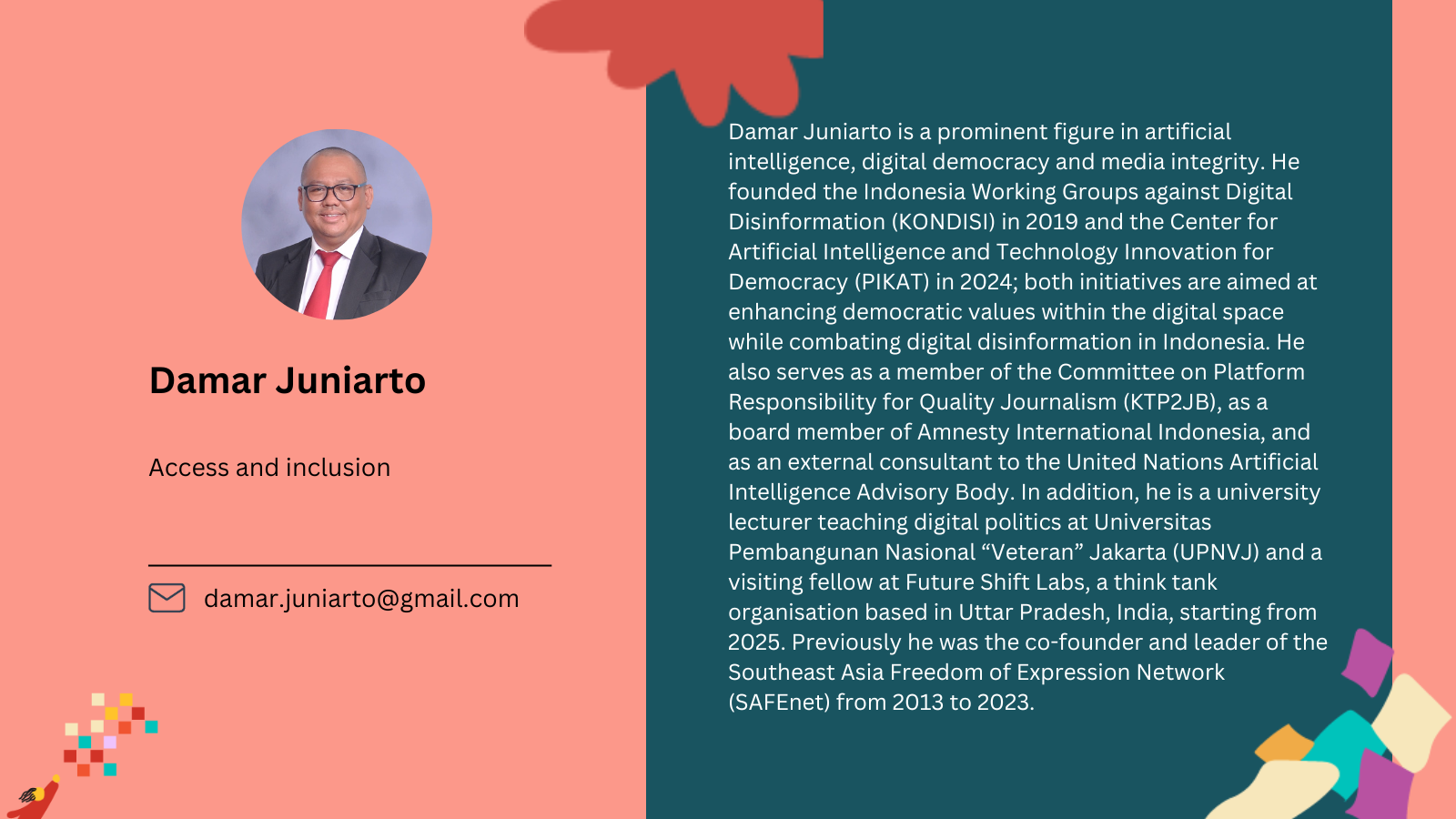 Damar Juniarto

Access and inclusion

damar.juniarto@gmail.com

Damar Juniarto is a prominent figure in artificial intelligence, digital democracy and media integrity. He founded the Indonesia Working Groups against Digital Disinformation (KONDISI) in 2019 and the Center for Artificial Intelligence and Technology Innovation for Democracy (PIKAT) in 2024; both initiatives are aimed at enhancing democratic values within the digital space while combating digital disinformation in Indonesia. He also serves as a member of the Committee on Platform Responsibility for Quality Journalism (KTP2JB), as a board member of Amnesty International Indonesia, and as an external consultant to the United Nations Artificial Intelligence Advisory Body. In addition, he is a university lecturer teaching digital politics at Universitas Pembangunan Nasional "Veteran" Jakarta (UPNVJ) and a visiting fellow at Future Shift Labs, a think tank organisation based in Uttar Pradesh, India, starting from 2025. Previously he was the co-founder and leader of the Southeast Asia Freedom of Expression Network (SAFEnet) from 2013 to 2023.